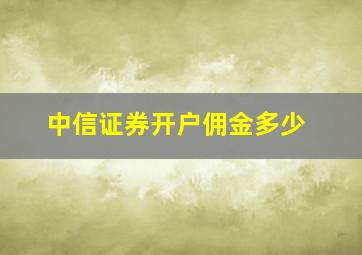 中信证券开户佣金多少